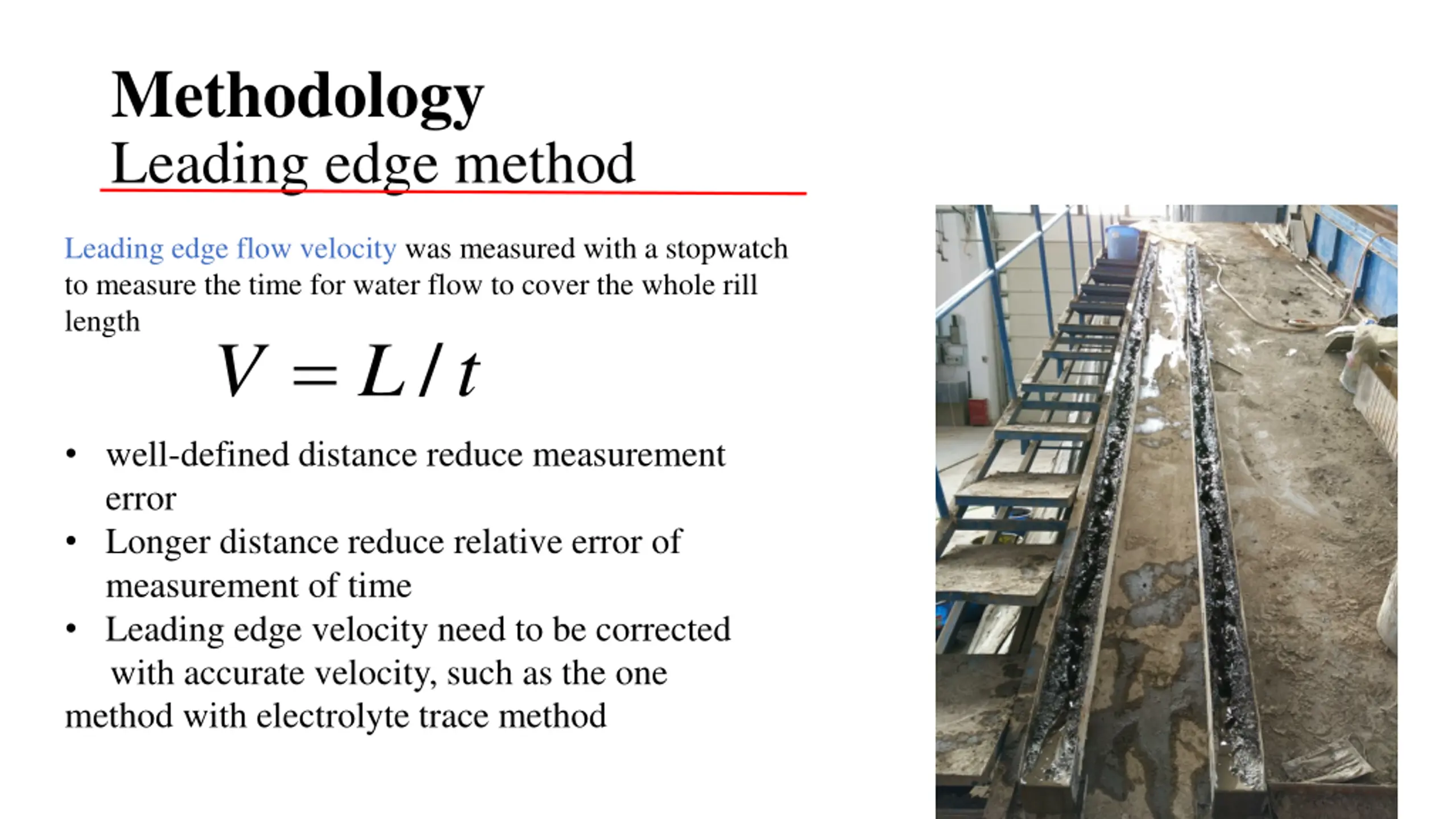 Methodology
Leading edge method

Leading edge flow velocity was measured with a stopwatch to measure the time for water flow to cover the whole rill length

$V = L / t$

• well-defined distance reduce measurement error
• Longer distance reduce relative error of measurement of time
• Leading edge velocity need to be corrected with accurate velocity, such as the one method with electrolyte trace method